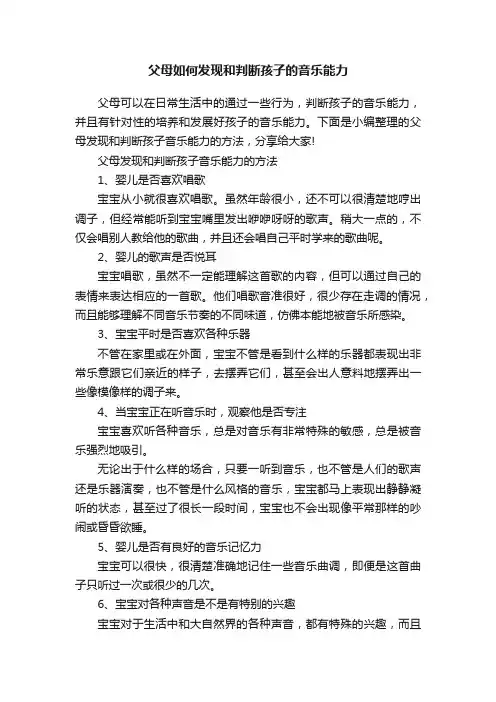 父母如何发现和判断孩子的音乐能力

父母可以在日常生活中的通过一些行为，判断孩子的音乐能力，并且有针对性的培养和发展好孩子的音乐能力。下面是小编整理的父母发现和判断孩子音乐能力的方法，分享给大家!

父母发现和判断孩子音乐能力的方法

1、婴儿是否喜欢唱歌

宝宝从小就很喜欢唱歌。虽然年龄很小，还不可以很清楚地哼出调子，但经常能听到宝宝嘴里发出咿咿呀呀的歌声。稍大一点的，不仅会唱别人教给他的歌曲，并且还会唱自己平时学来的歌曲呢。

2、婴儿的歌声是否悦耳

宝宝唱歌，虽然不一定能理解这首歌的内容，但可以通过自己的表情来表达相应的一首歌。他们唱歌音准很好，很少存在走调的情况，而且能够理解不同音乐节奏的不同味道，仿佛本能地被音乐所感染。

3、宝宝平时是否喜欢各种乐器

不管在家里或在外面，宝宝不管是看到什么样的乐器都表现出非常乐意跟它们亲近的样子，去摆弄它们，甚至会出人意料地摆弄出一些像模像样的调子来。

4、当宝宝正在听音乐时，观察他是否专注

宝宝喜欢听各种音乐，总是对音乐有非常特殊的敏感，总是被音乐强烈地吸引。

无论出于什么样的场合，只要一听到音乐，也不管是人们的歌声还是乐器演奏，也不管是什么风格的音乐，宝宝都马上表现出静静凝听的状态，甚至过了很长一段时间，宝宝也不会出现像平常那样的吵闹或昏昏欲睡。

5、婴儿是否有良好的音乐记忆力

宝宝可以很快，很清楚准确地记住一些音乐曲调，即便是这首曲子只听过一次或很少的几次。

6、宝宝对各种声音是不是有特别的兴趣

宝宝对于生活中和大自然界的各种声音，都有特殊的兴趣，而且